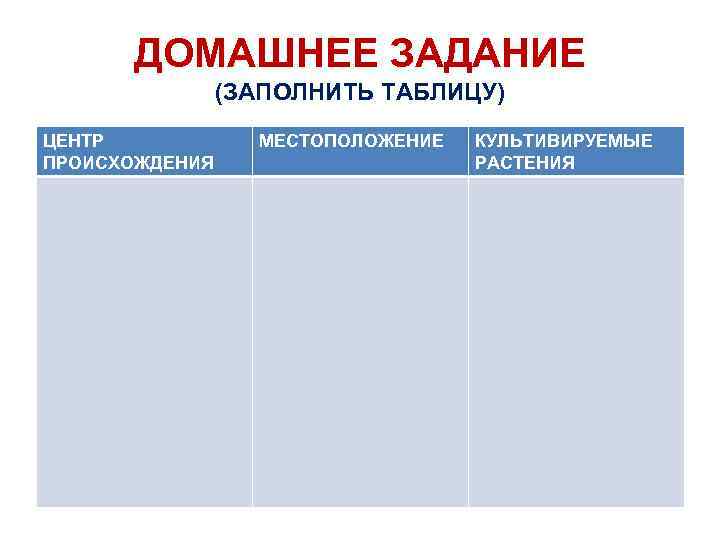 ДОМАШНЕЕ ЗАДАНИЕ
(ЗАПОЛНИТЬ ТАБЛИЦУ)

| ЦЕНТР ПРОИСХОЖДЕНИЯ | МЕСТОПОЛОЖЕНИЕ | КУЛЬТИВИРУЕМЫЕ РАСТЕНИЯ |
|---|---|---|
| | | |